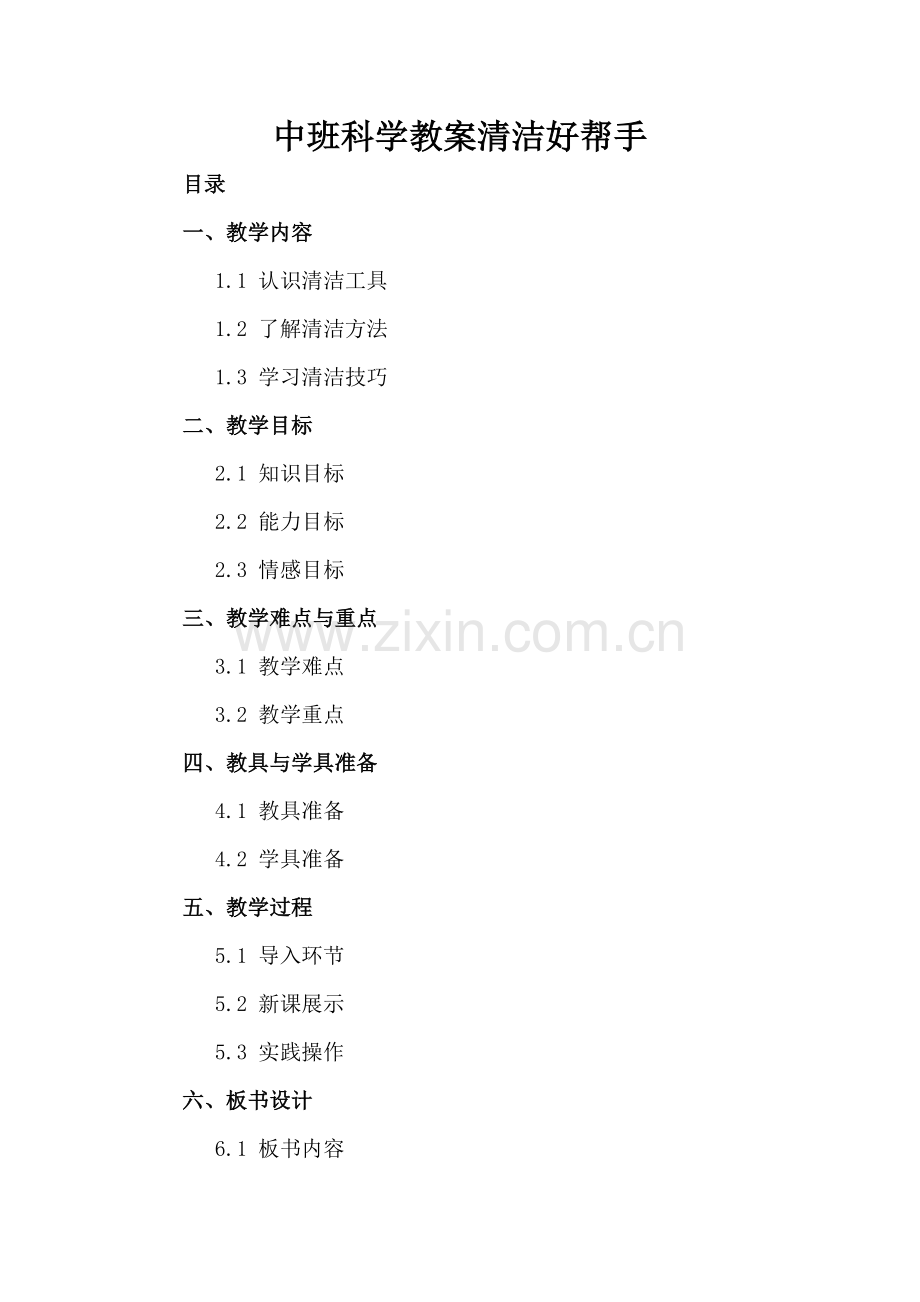 中班科学教案清洁好帮手

目录

一、教学内容

1.1 认识清洁工具

1.2 了解清洁方法

1.3 学习清洁技巧

二、教学目标

2.1 知识目标

2.2 能力目标

2.3 情感目标

三、教学难点与重点

3.1 教学难点

3.2 教学重点

四、教具与学具准备

4.1 教具准备

4.2 学具准备

五、教学过程

5.1 导入环节

5.2 新课展示

5.3 实践操作

六、板书设计

6.1 板书内容

www.zixin.com.cn